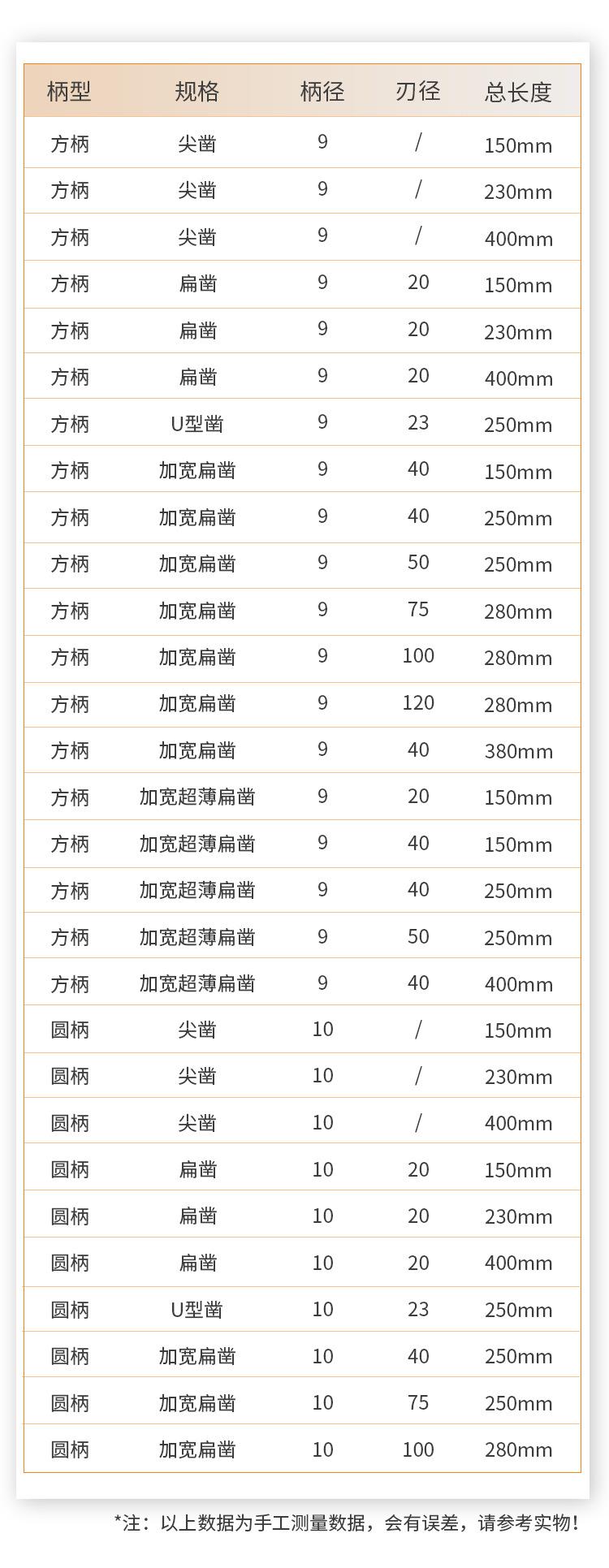 | 柄型 | 规格 | 柄径 | 刃径 | 总长度 |
|---|---|---|---|---|
| 方柄 | 尖凿 | 9 | / | 150mm |
| 方柄 | 尖凿 | 9 | / | 230mm |
| 方柄 | 尖凿 | 9 | / | 400mm |
| 方柄 | 扁凿 | 9 | 20 | 150mm |
| 方柄 | 扁凿 | 9 | 20 | 230mm |
| 方柄 | 扁凿 | 9 | 20 | 400mm |
| 方柄 | U型凿 | 9 | 23 | 250mm |
| 方柄 | 加宽扁凿 | 9 | 40 | 150mm |
| 方柄 | 加宽扁凿 | 9 | 40 | 250mm |
| 方柄 | 加宽扁凿 | 9 | 50 | 250mm |
| 方柄 | 加宽扁凿 | 9 | 75 | 280mm |
| 方柄 | 加宽扁凿 | 9 | 100 | 280mm |
| 方柄 | 加宽扁凿 | 9 | 120 | 280mm |
| 方柄 | 加宽扁凿 | 9 | 40 | 380mm |
| 方柄 | 加宽超薄扁凿 | 9 | 20 | 150mm |
| 方柄 | 加宽超薄扁凿 | 9 | 40 | 150mm |
| 方柄 | 加宽超薄扁凿 | 9 | 40 | 250mm |
| 方柄 | 加宽超薄扁凿 | 9 | 50 | 250mm |
| 方柄 | 加宽超薄扁凿 | 9 | 40 | 400mm |
| 圆柄 | 尖凿 | 10 | / | 150mm |
| 圆柄 | 尖凿 | 10 | / | 230mm |
| 圆柄 | 尖凿 | 10 | / | 400mm |
| 圆柄 | 扁凿 | 10 | 20 | 150mm |
| 圆柄 | 扁凿 | 10 | 20 | 230mm |
| 圆柄 | 扁凿 | 10 | 20 | 400mm |
| 圆柄 | U型凿 | 10 | 23 | 250mm |
| 圆柄 | 加宽扁凿 | 10 | 40 | 250mm |
| 圆柄 | 加宽扁凿 | 10 | 75 | 250mm |
| 圆柄 | 加宽扁凿 | 10 | 100 | 280mm |

*注：以上数据为手工测量数据，会有误差，请参考实物！